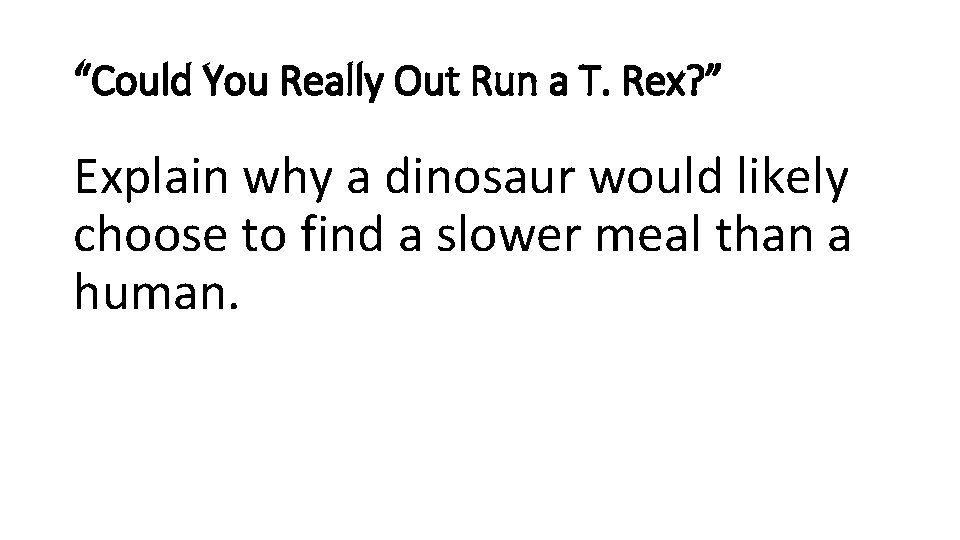 "Could You Really Out Run a T. Rex?"

Explain why a dinosaur would likely choose to find a slower meal than a human.